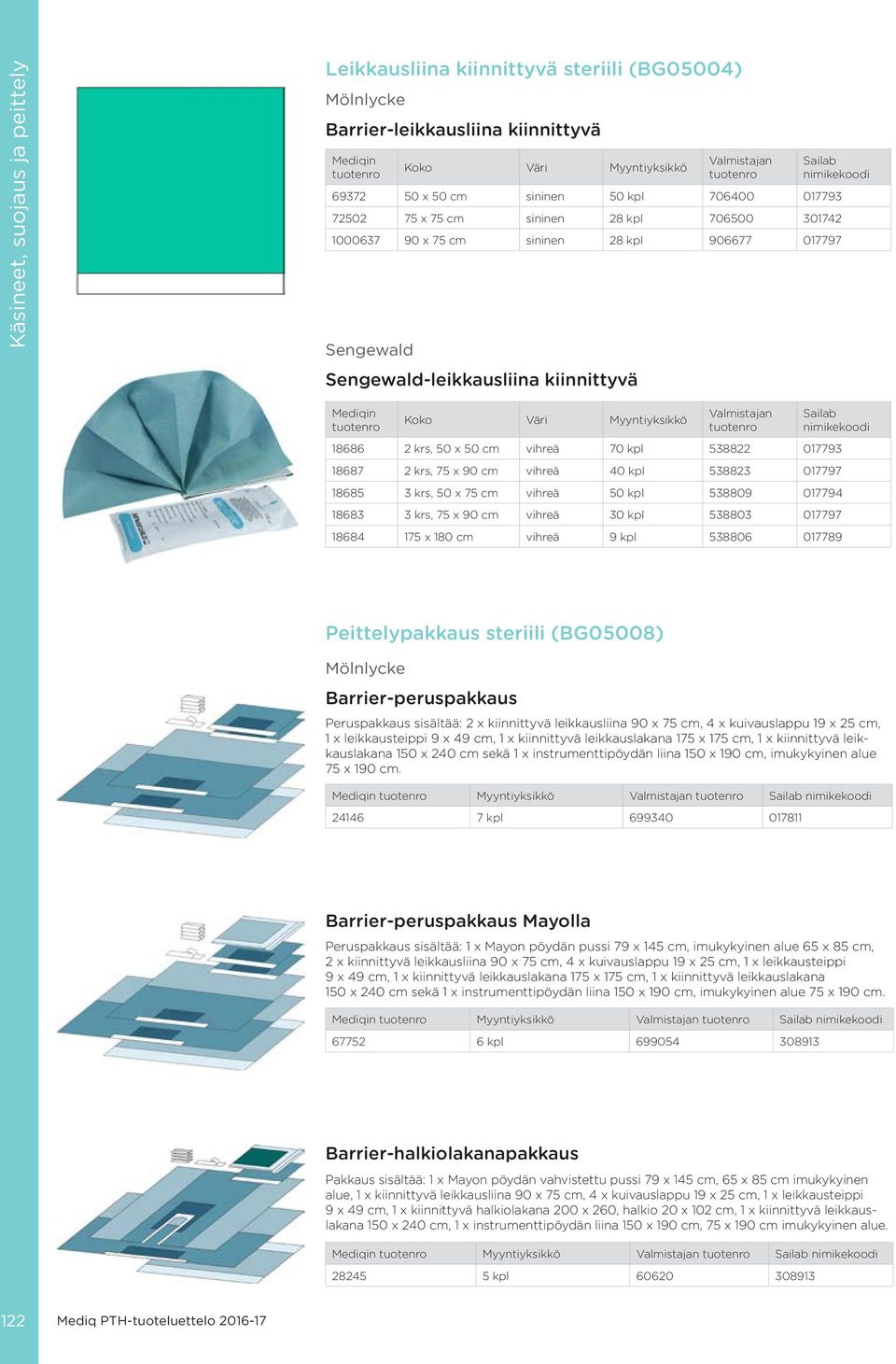 Käsineet, suojaus ja peittely

Leikkausliina kiinnittyvä steriili (BG05004)

Mölnlycke

Barrier-leikkausliina kiinnittyvä

| Mediqin tuotenro | Koko | Väri | Myyntiyksikkö | Valmistajan tuotenro | Sailab nimikekoodi |
|---|---|---|---|---|---|
| 69372 | 50 x 50 cm | sininen | 50 kpl | 706400 | 017793 |
| 72502 | 75 x 75 cm | sininen | 28 kpl | 706500 | 301742 |
| 1000637 | 90 x 75 cm | sininen | 28 kpl | 906677 | 017797 |

Sengewald

Sengewald-leikkausliina kiinnittyvä

| Mediqin tuotenro | Koko | Väri | Myyntiyksikkö | Valmistajan tuotenro | Sailab nimikekoodi |
|---|---|---|---|---|---|
| 18686 | 2 krs, 50 x 50 cm | vihreä | 70 kpl | 538822 | 017793 |
| 18687 | 2 krs, 75 x 90 cm | vihreä | 40 kpl | 538823 | 017797 |
| 18685 | 3 krs, 50 x 75 cm | vihreä | 50 kpl | 538809 | 017794 |
| 18683 | 3 krs, 75 x 90 cm | vihreä | 30 kpl | 538803 | 017797 |
| 18684 | 175 x 180 cm | vihreä | 9 kpl | 538806 | 017789 |

Peittelypakkaus steriili (BG05008)

Mölnlycke

Barrier-peruspakkaus

Peruspakkaus sisältää: 2 x kiinnittyvä leikkausliina 90 x 75 cm, 4 x kuivauslappu 19 x 25 cm, 1 x leikkausteippi 9 x 49 cm, 1 x kiinnittyvä leikkauslakana 175 x 175 cm, 1 x kiinnittyvä leikkauslakana 150 x 240 cm sekä 1 x instrumenttipöydän liina 150 x 190 cm, imukykyinen alue 75 x 190 cm.

| Mediqin tuotenro | Myyntiyksikkö | Valmistajan tuotenro | Sailab nimikekoodi |
|---|---|---|---|
| 24146 | 7 kpl | 699340 | 017811 |

Barrier-peruspakkaus Mayolla

Peruspakkaus sisältää: 1 x Mayon pöydän pussi 79 x 145 cm, imukykyinen alue 65 x 85 cm, 2 x kiinnittyvä leikkausliina 90 x 75 cm, 4 x kuivauslappu 19 x 25 cm, 1 x leikkausteippi 9 x 49 cm, 1 x kiinnittyvä leikkauslakana 175 x 175 cm, 1 x kiinnittyvä leikkauslakana 150 x 240 cm sekä 1 x instrumenttipöydän liina 150 x 190 cm, imukykyinen alue 75 x 190 cm.

| Mediqin tuotenro | Myyntiyksikkö | Valmistajan tuotenro | Sailab nimikekoodi |
|---|---|---|---|
| 67752 | 6 kpl | 699054 | 308913 |

Barrier-halkiolakanapakkaus

Pakkaus sisältää: 1 x Mayon pöydän vahvistettu pussi 79 x 145 cm, 65 x 85 cm imukykyinen alue, 1 x kiinnittyvä leikkausliina 90 x 75 cm, 4 x kuivauslappu 19 x 25 cm, 1 x leikkausteippi 9 x 49 cm, 1 x kiinnittyvä halkiolakana 200 x 260, halkio 20 x 102 cm, 1 x kiinnittyvä leikkauslakana 150 x 240 cm, 1 x instrumenttipöydän liina 150 x 190 cm, 75 x 190 cm imukykyinen alue.

| Mediqin tuotenro | Myyntiyksikkö | Valmistajan tuotenro | Sailab nimikekoodi |
|---|---|---|---|
| 28245 | 5 kpl | 60620 | 308913 |

122 Mediq PTH-tuoteluettelo 2016-17